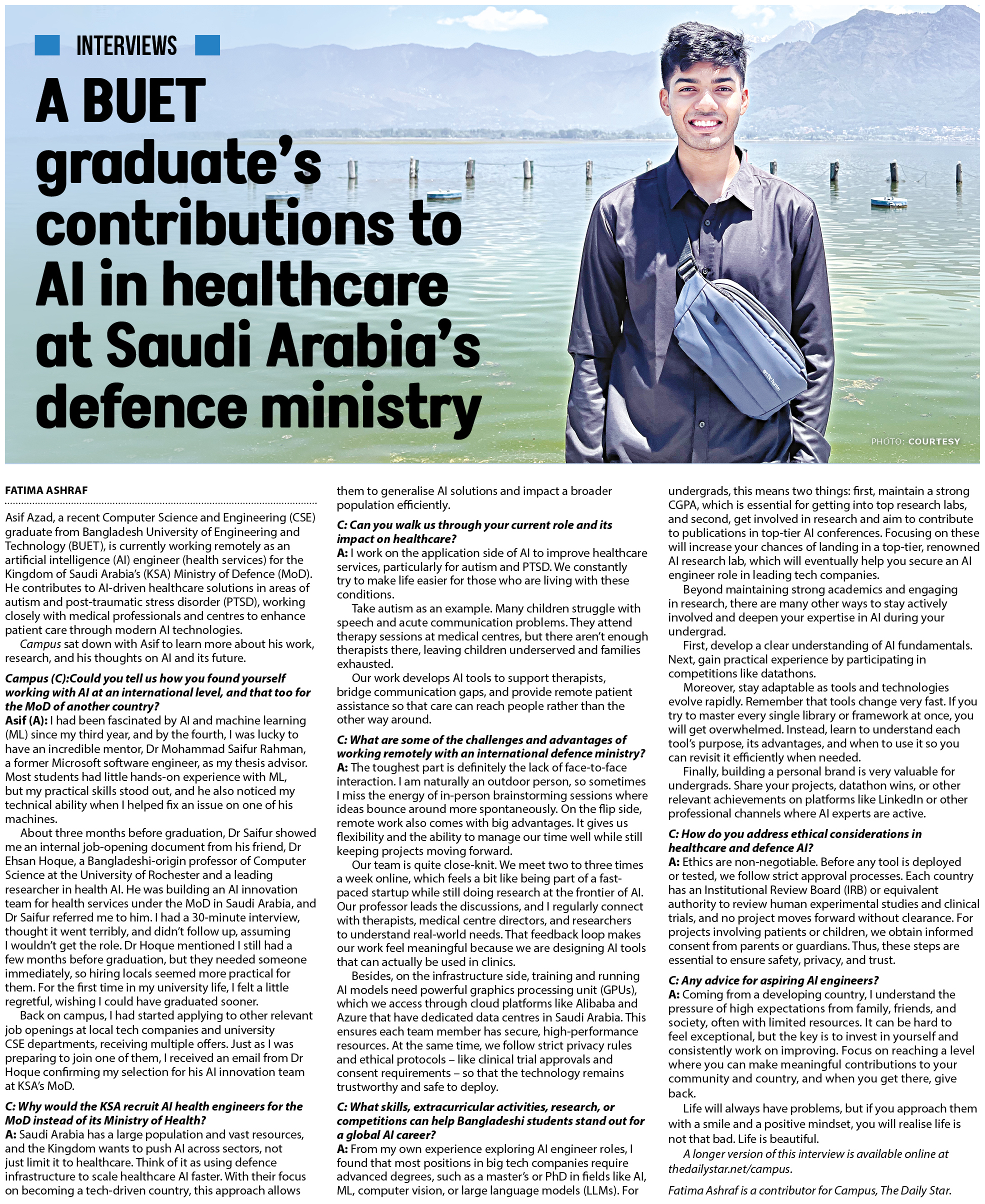 INTERVIEWS

A BUET graduate's contributions to AI in healthcare at Saudi Arabia's defence ministry

PHOTO: COURTESY

FATIMA ASHRAF

Asif Azad, a recent Computer Science and Engineering (CSE) graduate from Bangladesh University of Engineering and Technology (BUET), is currently working remotely as an artificial intelligence (AI) engineer (health services) for the Kingdom of Saudi Arabia's (KSA) Ministry of Defence (MoD). He contributes to AI-driven healthcare solutions in areas of autism and post-traumatic stress disorder (PTSD), working closely with medical professionals and centres to enhance patient care through modern AI technologies.

Campus sat down with Asif to learn more about his work, research, and his thoughts on AI and its future.

Campus (C):Could you tell us how you found yourself working with AI at an international level, and that too for the MoD of another country?
Asif (A): I had been fascinated by AI and machine learning (ML) since my third year, and by the fourth, I was lucky to have an incredible mentor, Dr Mohammad Saifur Rahman, a former Microsoft software engineer, as my thesis advisor. Most students had little hands-on experience with ML, but my practical skills stood out, and he also noticed my technical ability when I helped fix an issue on one of his machines.

About three months before graduation, Dr Saifur showed me an internal job-opening document from his friend, Dr Ehsan Hoque, a Bangladeshi-origin professor of Computer Science at the University of Rochester and a leading researcher in health AI. He was building an AI innovation team for health services under the MoD in Saudi Arabia, and Dr Saifur referred me to him. I had a 30-minute interview, thought it went terribly, and didn't follow up, assuming I wouldn't get the role. Dr Hoque mentioned I still had a few months before graduation, but they needed someone immediately, so hiring locals seemed more practical for them. For the first time in my university life, I felt a little regretful, wishing I could have graduated sooner.

Back on campus, I had started applying to other relevant job openings at local tech companies and university CSE departments, receiving multiple offers. Just as I was preparing to join one of them, I received an email from Dr Hoque confirming my selection for his AI innovation team at KSA's MoD.

C: Why would the KSA recruit AI health engineers for the MoD instead of its Ministry of Health?
A: Saudi Arabia has a large population and vast resources, and the Kingdom wants to push AI across sectors, not just limit it to healthcare. Think of it as using defence infrastructure to scale healthcare AI faster. With their focus on becoming a tech-driven country, this approach allows them to generalise AI solutions and impact a broader population efficiently.

C: Can you walk us through your current role and its impact on healthcare?
A: I work on the application side of AI to improve healthcare services, particularly for autism and PTSD. We constantly try to make life easier for those who are living with these conditions.

Take autism as an example. Many children struggle with speech and acute communication problems. They attend therapy sessions at medical centres, but there aren't enough therapists there, leaving children underserved and families exhausted.

Our work develops AI tools to support therapists, bridge communication gaps, and provide remote patient assistance so that care can reach people rather than the other way around.

C: What are some of the challenges and advantages of working remotely with an international defence ministry?
A: The toughest part is definitely the lack of face-to-face interaction. I am naturally an outdoor person, so sometimes I miss the energy of in-person brainstorming sessions where ideas bounce around more spontaneously. On the flip side, remote work also comes with big advantages. It gives us flexibility and the ability to manage our time well while still keeping projects moving forward.

Our team is quite close-knit. We meet two to three times a week online, which feels a bit like being part of a fast-paced startup while still doing research at the frontier of AI. Our professor leads the discussions, and I regularly connect with therapists, medical centre directors, and researchers to understand real-world needs. That feedback loop makes our work feel meaningful because we are designing AI tools that can actually be used in clinics.

Besides, on the infrastructure side, training and running AI models need powerful graphics processing unit (GPUs), which we access through cloud platforms like Alibaba and Azure that have dedicated data centres in Saudi Arabia. This ensures each team member has secure, high-performance resources. At the same time, we follow strict privacy rules and ethical protocols – like clinical trial approvals and consent requirements – so that the technology remains trustworthy and safe to deploy.

C: What skills, extracurricular activities, research, or competitions can help Bangladeshi students stand out for a global AI career?
A: From my own experience exploring AI engineer roles, I found that most positions in big tech companies require advanced degrees, such as a master's or PhD in fields like AI, ML, computer vision, or large language models (LLMs). For undergrads, this means two things: first, maintain a strong CGPA, which is essential for getting into top research labs, and second, get involved in research and aim to contribute to publications in top-tier AI conferences. Focusing on these will increase your chances of landing in a top-tier, renowned AI research lab, which will eventually help you secure an AI engineer role in leading tech companies.

Beyond maintaining strong academics and engaging in research, there are many other ways to stay actively involved and deepen your expertise in AI during your undergrad.

First, develop a clear understanding of AI fundamentals. Next, gain practical experience by participating in competitions like datathons.

Moreover, stay adaptable as tools and technologies evolve rapidly. Remember that tools change very fast. If you try to master every single library or framework at once, you will get overwhelmed. Instead, learn to understand each tool's purpose, its advantages, and when to use it so you can revisit it efficiently when needed.

Finally, building a personal brand is very valuable for undergrads. Share your projects, datathon wins, or other relevant achievements on platforms like LinkedIn or other professional channels where AI experts are active.

C: How do you address ethical considerations in healthcare and defence AI?
A: Ethics are non-negotiable. Before any tool is deployed or tested, we follow strict approval processes. Each country has an Institutional Review Board (IRB) or equivalent authority to review human experimental studies and clinical trials, and no project moves forward without clearance. For projects involving patients or children, we obtain informed consent from parents or guardians. Thus, these steps are essential to ensure safety, privacy, and trust.

C: Any advice for aspiring AI engineers?
A: Coming from a developing country, I understand the pressure of high expectations from family, friends, and society, often with limited resources. It can be hard to feel exceptional, but the key is to invest in yourself and consistently work on improving. Focus on reaching a level where you can make meaningful contributions to your community and country, and when you get there, give back.

Life will always have problems, but if you approach them with a smile and a positive mindset, you will realise life is not that bad. Life is beautiful.

A longer version of this interview is available online at thedailystar.net/campus.

Fatima Ashraf is a contributor for Campus, The Daily Star.